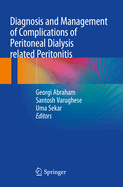 Diagnosis and Management of Complications of Peritoneal Dialysis related Peritonitis

Georgi Abraham
Santosh Varughese
Uma Sekar
Editors

Springer